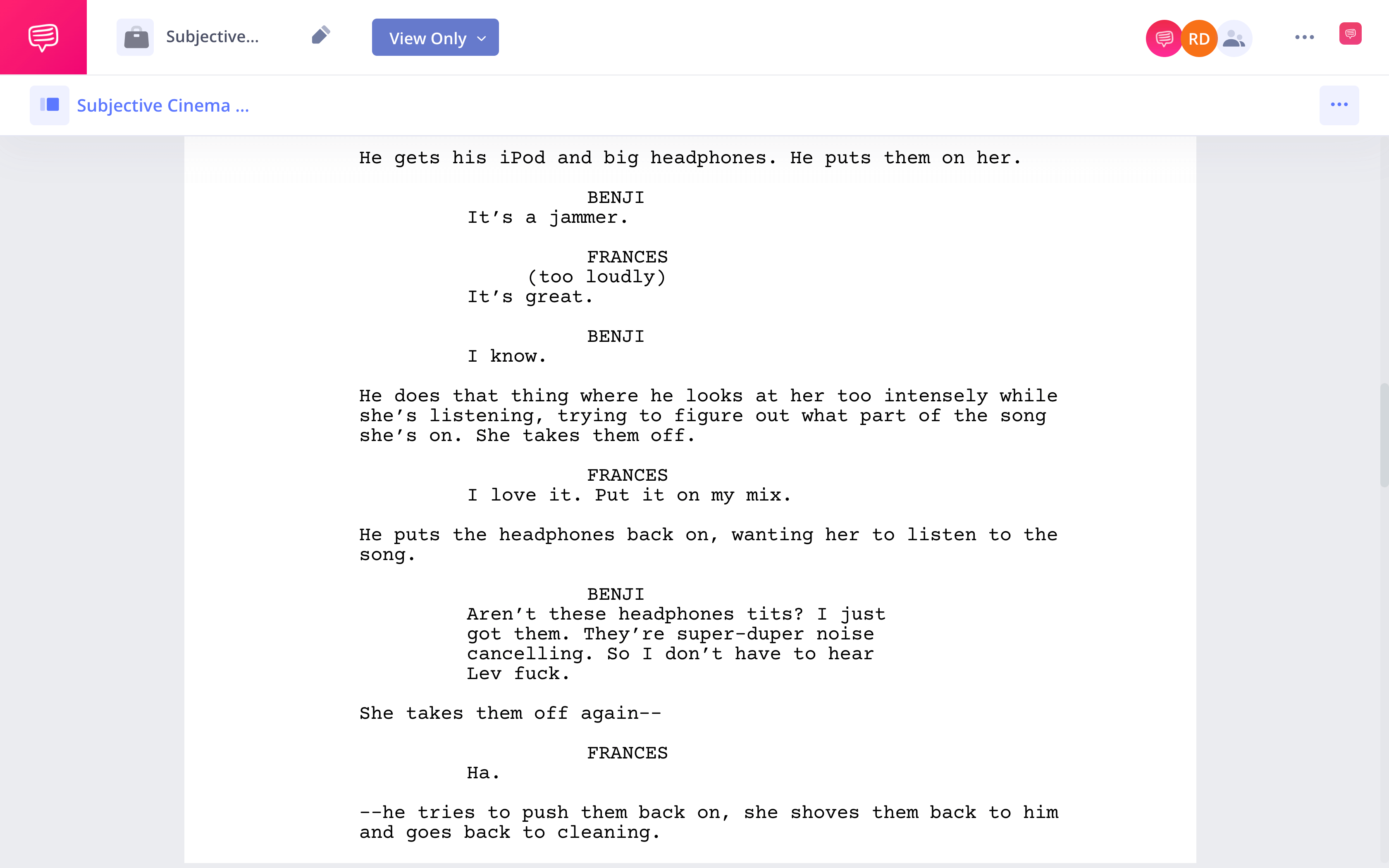 Subjective...

View Only

RD

Subjective Cinema ...

He gets his iPod and big headphones. He puts them on her.

BENJI
It's a jammer.

FRANCES
(too loudly)
It's great.

BENJI
I know.

He does that thing where he looks at her too intensely while she's listening, trying to figure out what part of the song she's on. She takes them off.

FRANCES
I love it. Put it on my mix.

He puts the headphones back on, wanting her to listen to the song.

BENJI
Aren't these headphones tits? I just got them. They're super-duper noise cancelling. So I don't have to hear Lev fuck.

She takes them off again--

FRANCES
Ha.

--he tries to push them back on, she shoves them back to him and goes back to cleaning.